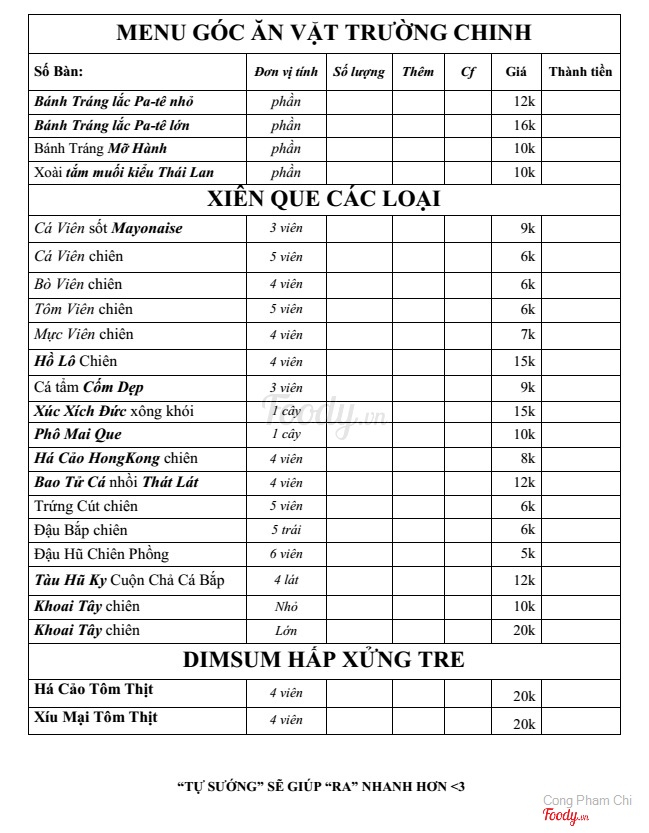 MENU GÓC ĂN VẶT TRƯỜNG CHINH

| Số Bàn: | Đơn vị tính | Số lượng | Thêm | Cf | Giá | Thành tiền |
|---|---|---|---|---|---|---|
| Bánh Tráng lắc Pa-tê nhỏ | phần | | | | 12k | |
| Bánh Tráng lắc Pa-tê lớn | phần | | | | 16k | |
| Bánh Tráng Mỡ Hành | phần | | | | 10k | |
| Xoài tắm muối kiểu Thái Lan | phần | | | | 10k | |

XIÊN QUE CÁC LOẠI

| | | | | | | |
|---|---|---|---|---|---|---|
| Cá Viên sốt Mayonaise | 3 viên | | | | 9k | |
| Cá Viên chiên | 5 viên | | | | 6k | |
| Bò Viên chiên | 4 viên | | | | 6k | |
| Tôm Viên chiên | 5 viên | | | | 6k | |
| Mực Viên chiên | 4 viên | | | | 7k | |
| Hồ Lô Chiên | 4 viên | | | | 15k | |
| Cá tầm Cốm Dẹp | 3 viên | | | | 9k | |
| Xúc Xích Đức xông khói | 1 cây | | | | 15k | |
| Phô Mai Que | 1 cây | | | | 10k | |
| Há Cảo HongKong chiên | 4 viên | | | | 8k | |
| Bao Tử Cá nhồi Thát Lát | 4 viên | | | | 12k | |
| Trứng Cút chiên | 5 viên | | | | 6k | |
| Đậu Bắp chiên | 5 trái | | | | 6k | |
| Đậu Hũ Chiên Phồng | 6 viên | | | | 5k | |
| Tàu Hũ Ky Cuộn Chả Cá Bắp | 4 lát | | | | 12k | |
| Khoai Tây chiên | Nhỏ | | | | 10k | |
| Khoai Tây chiên | Lớn | | | | 20k | |

DIMSUM HẤP XỬNG TRE

| | | | | | | |
|---|---|---|---|---|---|---|
| Há Cảo Tôm Thịt | 4 viên | | | | 20k | |
| Xíu Mại Tôm Thịt | 4 viên | | | | 20k | |

"TỰ SƯỚNG" SẼ GIÚP "RA" NHANH HƠN <3

Foody.vn
Cong Pham Chi
Foody.vn